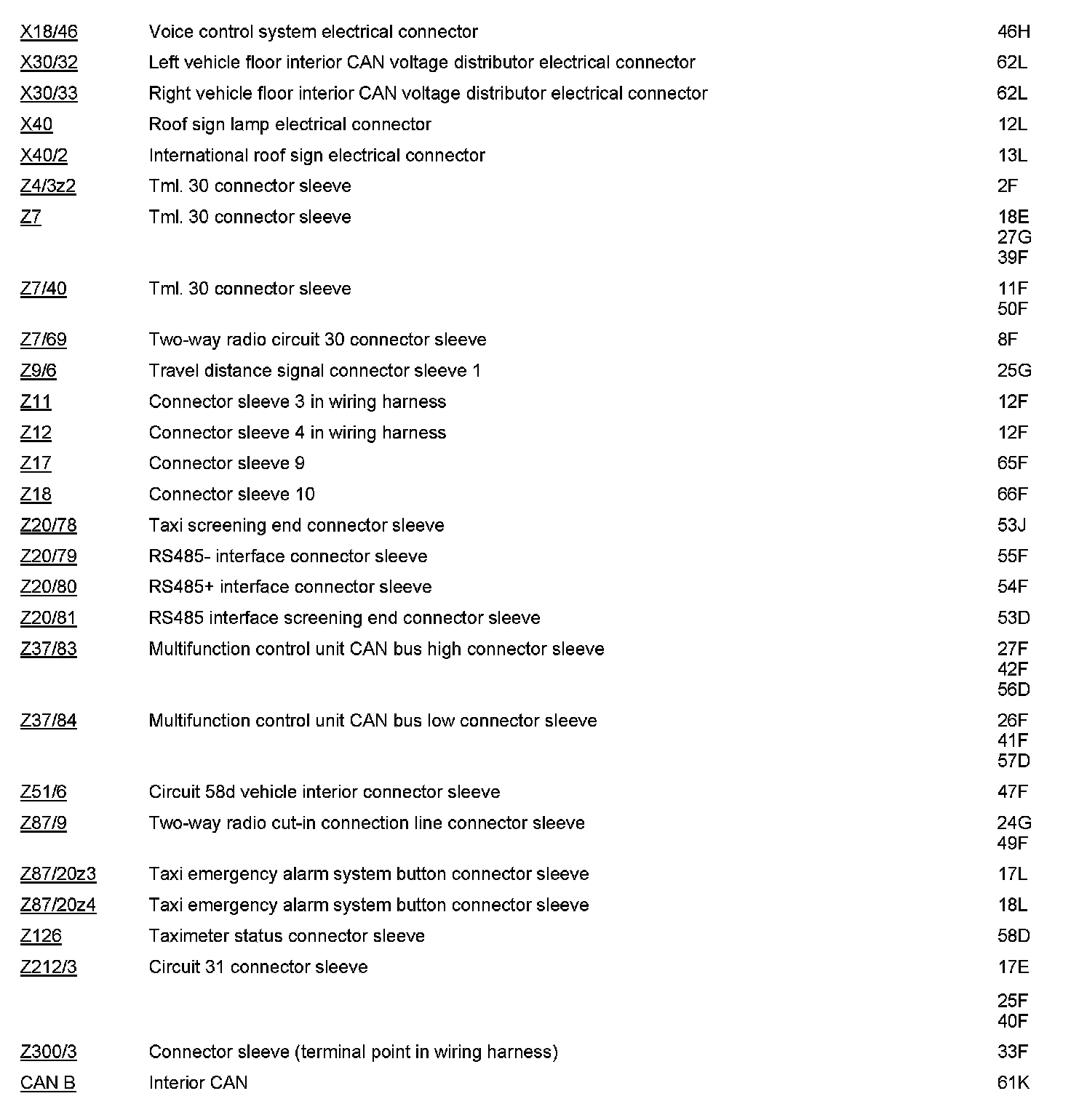 | | | |
|---|---|---|
| X18/46 | Voice control system electrical connector | 46H |
| X30/32 | Left vehicle floor interior CAN voltage distributor electrical connector | 62L |
| X30/33 | Right vehicle floor interior CAN voltage distributor electrical connector | 62L |
| X40 | Roof sign lamp electrical connector | 12L |
| X40/2 | International roof sign electrical connector | 13L |
| Z4/3z2 | Tml. 30 connector sleeve | 2F |
| Z7 | Tml. 30 connector sleeve | 18E 27G 39F |
| Z7/40 | Tml. 30 connector sleeve | 11F 50F |
| Z7/69 | Two-way radio circuit 30 connector sleeve | 8F |
| Z9/6 | Travel distance signal connector sleeve 1 | 25G |
| Z11 | Connector sleeve 3 in wiring harness | 12F |
| Z12 | Connector sleeve 4 in wiring harness | 12F |
| Z17 | Connector sleeve 9 | 65F |
| Z18 | Connector sleeve 10 | 66F |
| Z20/78 | Taxi screening end connector sleeve | 53J |
| Z20/79 | RS485- interface connector sleeve | 55F |
| Z20/80 | RS485+ interface connector sleeve | 54F |
| Z20/81 | RS485 interface screening end connector sleeve | 53D |
| Z37/83 | Multifunction control unit CAN bus high connector sleeve | 27F 42F 56D |
| Z37/84 | Multifunction control unit CAN bus low connector sleeve | 26F 41F 57D |
| Z51/6 | Circuit 58d vehicle interior connector sleeve | 47F |
| Z87/9 | Two-way radio cut-in connection line connector sleeve | 24G 49F |
| Z87/20z3 | Taxi emergency alarm system button connector sleeve | 17L |
| Z87/20z4 | Taxi emergency alarm system button connector sleeve | 18L |
| Z126 | Taximeter status connector sleeve | 58D |
| Z212/3 | Circuit 31 connector sleeve | 17E 25F 40F |
| Z300/3 | Connector sleeve (terminal point in wiring harness) | 33F |
| CAN B | Interior CAN | 61K |